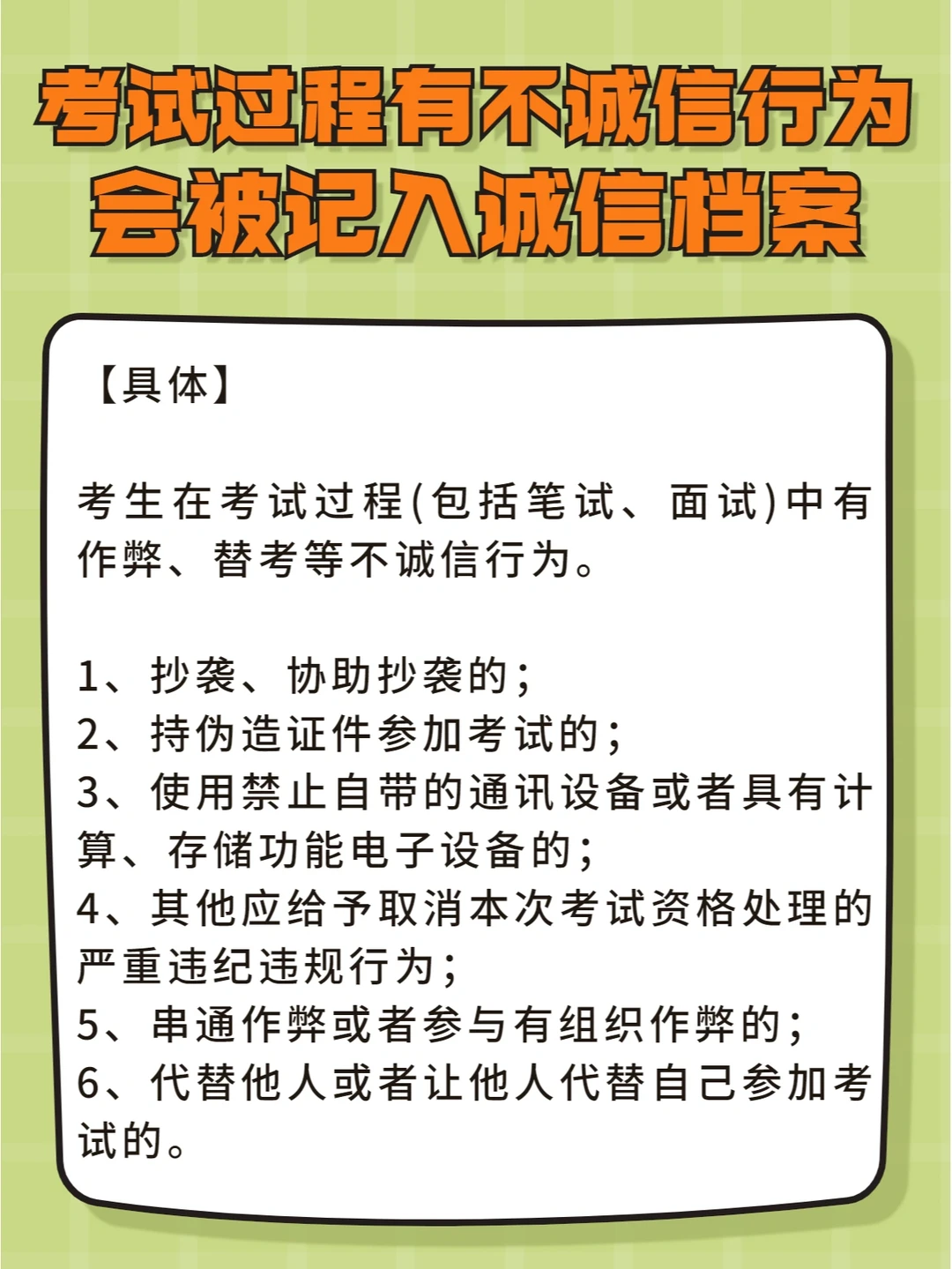 考试过程有不诚信行为
会被记入诚信档案

【具体】

考生在考试过程(包括笔试、面试)中有作弊、替考等不诚信行为。

1、抄袭、协助抄袭的；
2、持伪造证件参加考试的；
3、使用禁止自带的通讯设备或者具有计算、存储功能电子设备的；
4、其他应给予取消本次考试资格处理的严重违纪违规行为；
5、串通作弊或者参与有组织作弊的；
6、代替他人或者让他人代替自己参加考试的。